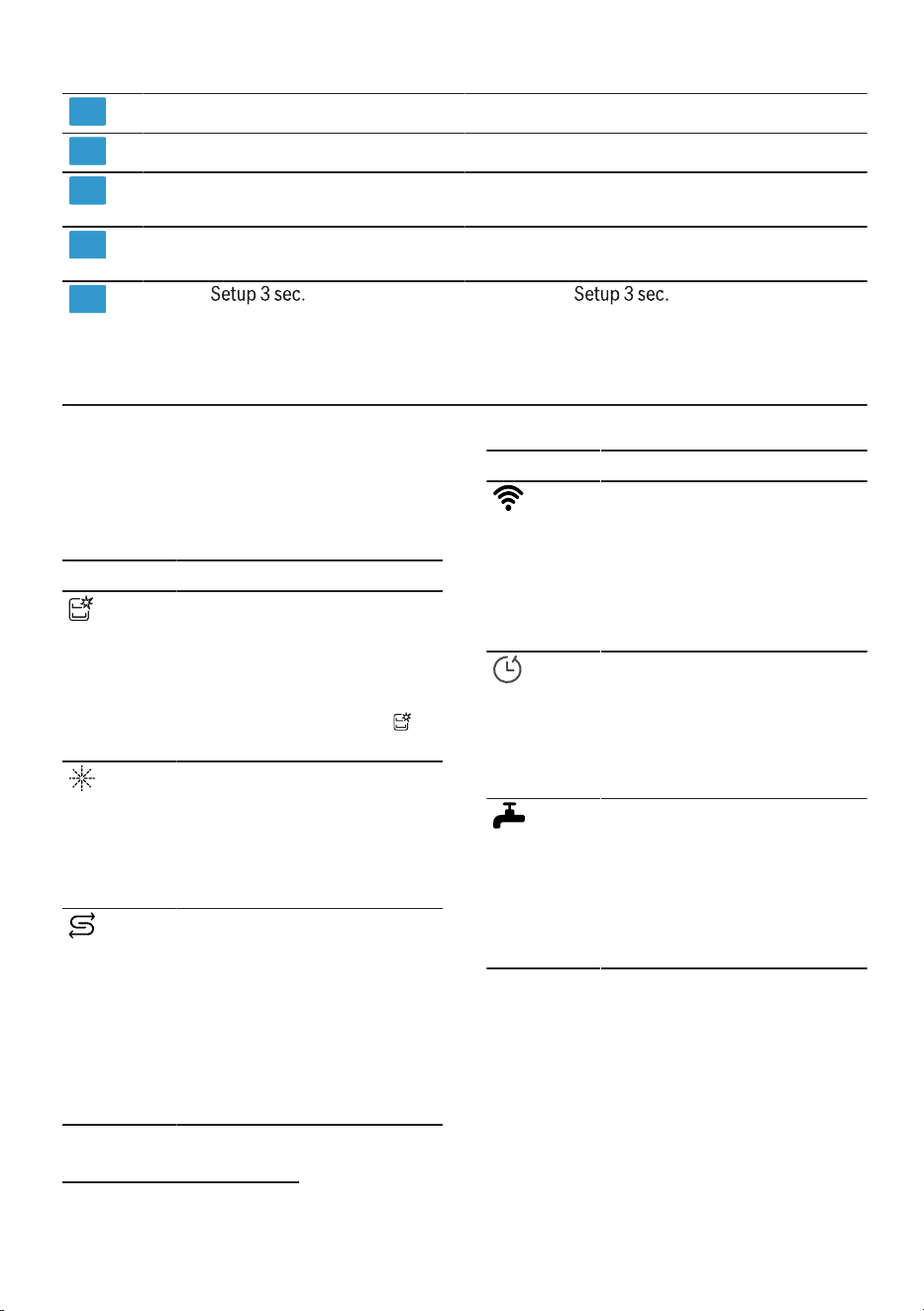 Setup 3 sec.

Setup 3 sec.